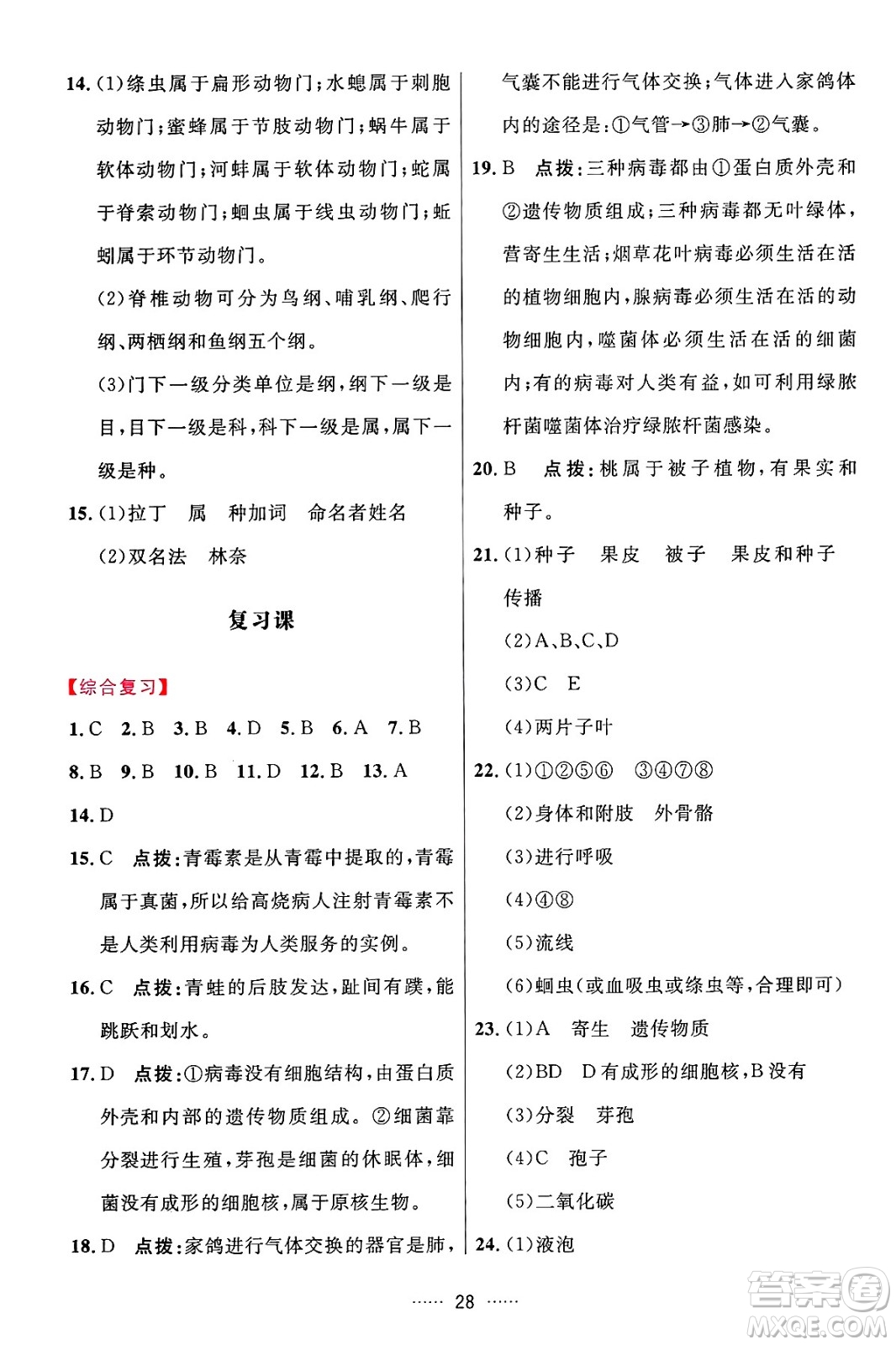 14. (1)绦虫属于扁形动物门;水螅属于刺胞动物门;蜜蜂属于节肢动物门;蜗牛属于软体动物门;河蚌属于软体动物门;蛇属于脊索动物门;蛔虫属于线虫动物门;蚯蚓属于环节动物门。

(2)脊椎动物可分为鸟纲、哺乳纲、爬行纲、两栖纲和鱼纲五个纲。

(3)门下一级分类单位是纲,纲下一级是目,目下一级是科,科下一级是属,属下一级是种。

15. (1)拉丁 属 种加词 命名者姓名

(2)双名法 林奈

复习课

【综合复习】

1. C 2. B 3. B 4. D 5. B 6. A 7. B

8. B 9. B 10. B 11. D 12. B 13. A

14. D

15. C 点拨:青霉素是从青霉中提取的,青霉属于真菌,所以给高烧病人注射青霉素不是人类利用病毒为人类服务的实例。

16. C 点拨:青蛙的后肢发达,趾间有蹼,能跳跃和划水。

17. D 点拨:①病毒没有细胞结构,由蛋白质外壳和内部的遗传物质组成。②细菌靠分裂进行生殖,芽孢是细菌的休眠体,细菌没有成形的细胞核,属于原核生物。

18. D 点拨:家鸽进行气体交换的器官是肺,气囊不能进行气体交换;气体进入家鸽体内的途径是:①气管→③肺→②气囊。

19. B 点拨:三种病毒都由①蛋白质外壳和②遗传物质组成;三种病毒都无叶绿体,营寄生生活;烟草花叶病毒必须生活在活的植物细胞内,腺病毒必须生活在活的动物细胞内,噬菌体必须生活在活的细菌内;有的病毒对人类有益,如可利用绿脓杆菌噬菌体治疗绿脓杆菌感染。

20. B 点拨:桃属于被子植物,有果实和种子。

21. (1)种子 果皮 被子 果皮和种子 传播

(2)A、B、C、D

(3)C E

(4)两片子叶

22. (1)①②⑤⑥ ③④⑦⑧

(2)身体和附肢 外骨骼

(3)进行呼吸

(4)④⑧

(5)流线

(6)蛔虫(或血吸虫或绦虫等,合理即可)

23. (1)A 寄生 遗传物质

(2)BD D有成形的细胞核,B没有

(3)分裂 芽孢

(4)C 孢子

(5)二氧化碳

24. (1)液泡

…… 28 ……

答案圈 MXQE.COM